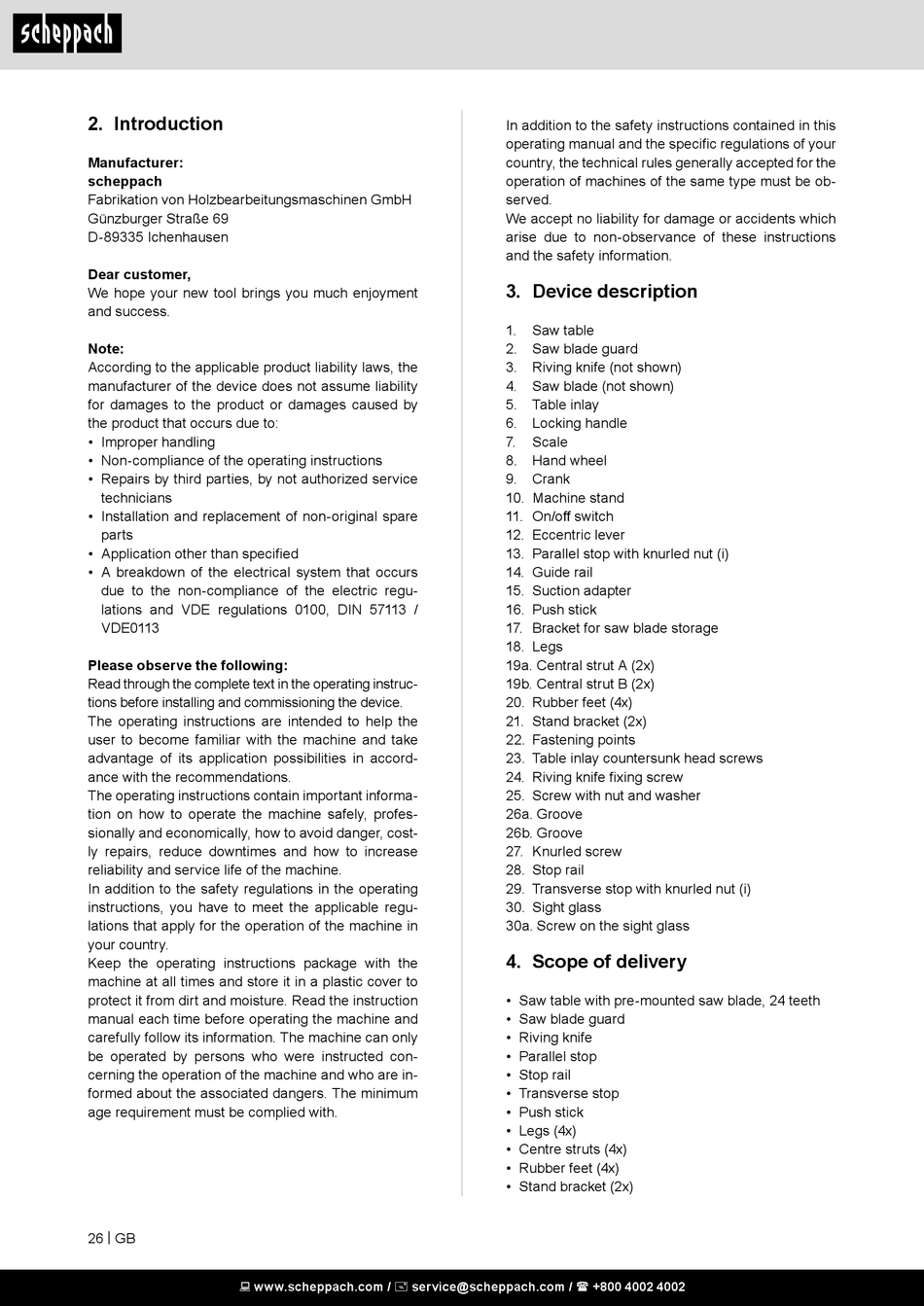 scheppach

2. Introduction

Manufacturer:
scheppach
Fabrikation von Holzbearbeitungsmaschinen GmbH
Günzburger Straße 69
D-89335 Ichenhausen

Dear customer,
We hope your new tool brings you much enjoyment and success.

Note:
According to the applicable product liability laws, the manufacturer of the device does not assume liability for damages to the product or damages caused by the product that occurs due to:
• Improper handling
• Non-compliance of the operating instructions
• Repairs by third parties, by not authorized service technicians
• Installation and replacement of non-original spare parts
• Application other than specified
• A breakdown of the electrical system that occurs due to the non-compliance of the electric regulations and VDE regulations 0100, DIN 57113 / VDE0113

Please observe the following:
Read through the complete text in the operating instructions before installing and commissioning the device.
The operating instructions are intended to help the user to become familiar with the machine and take advantage of its application possibilities in accordance with the recommendations.
The operating instructions contain important information on how to operate the machine safely, professionally and economically, how to avoid danger, costly repairs, reduce downtimes and how to increase reliability and service life of the machine.
In addition to the safety regulations in the operating instructions, you have to meet the applicable regulations that apply for the operation of the machine in your country.
Keep the operating instructions package with the machine at all times and store it in a plastic cover to protect it from dirt and moisture. Read the instruction manual each time before operating the machine and carefully follow its information. The machine can only be operated by persons who were instructed concerning the operation of the machine and who are informed about the associated dangers. The minimum age requirement must be complied with.

In addition to the safety instructions contained in this operating manual and the specific regulations of your country, the technical rules generally accepted for the operation of machines of the same type must be observed.
We accept no liability for damage or accidents which arise due to non-observance of these instructions and the safety information.

3. Device description

1. Saw table
2. Saw blade guard
3. Riving knife (not shown)
4. Saw blade (not shown)
5. Table inlay
6. Locking handle
7. Scale
8. Hand wheel
9. Crank
10. Machine stand
11. On/off switch
12. Eccentric lever
13. Parallel stop with knurled nut (i)
14. Guide rail
15. Suction adapter
16. Push stick
17. Bracket for saw blade storage
18. Legs
19a. Central strut A (2x)
19b. Central strut B (2x)
20. Rubber feet (4x)
21. Stand bracket (2x)
22. Fastening points
23. Table inlay countersunk head screws
24. Riving knife fixing screw
25. Screw with nut and washer
26a. Groove
26b. Groove
27. Knurled screw
28. Stop rail
29. Transverse stop with knurled nut (i)
30. Sight glass
30a. Screw on the sight glass

4. Scope of delivery

• Saw table with pre-mounted saw blade, 24 teeth
• Saw blade guard
• Riving knife
• Parallel stop
• Stop rail
• Transverse stop
• Push stick
• Legs (4x)
• Centre struts (4x)
• Rubber feet (4x)
• Stand bracket (2x)

26 | GB

www.scheppach.com / service@scheppach.com / +800 4002 4002